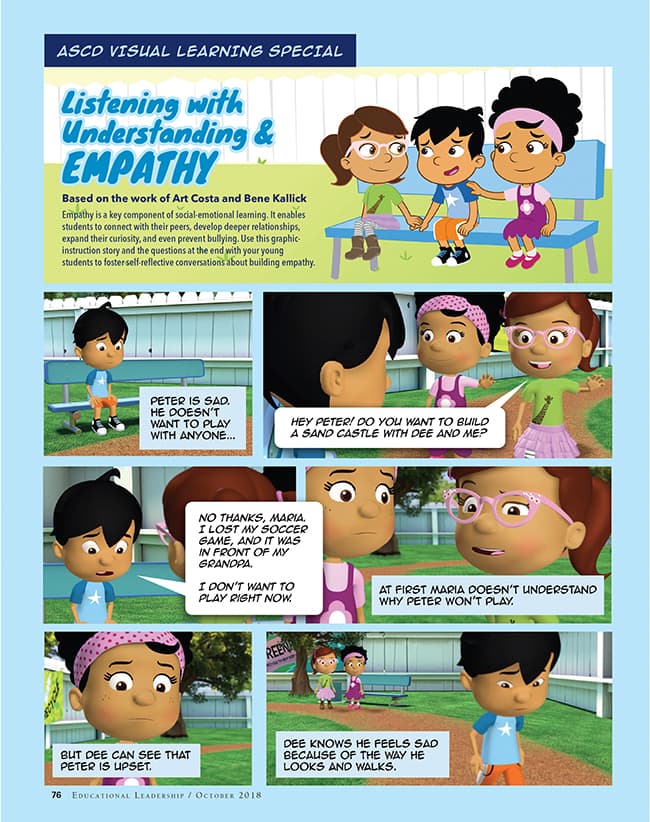 ASCD VISUAL LEARNING SPECIAL

Listening with Understanding & EMPATHY

Based on the work of Art Costa and Bene Kallick

Empathy is a key component of social-emotional learning. It enables students to connect with their peers, develop deeper relationships, expand their curiosity, and even prevent bullying. Use this graphic-instruction story and the questions at the end with your young students to foster self-reflective conversations about building empathy.

PETER IS SAD. HE DOESN'T WANT TO PLAY WITH ANYONE...

HEY PETER! DO YOU WANT TO BUILD A SAND CASTLE WITH DEE AND ME?

NO THANKS, MARIA. I LOST MY SOCCER GAME, AND IT WAS IN FRONT OF MY GRANDPA.

I DON'T WANT TO PLAY RIGHT NOW.

AT FIRST MARIA DOESN'T UNDERSTAND WHY PETER WON'T PLAY.

BUT DEE CAN SEE THAT PETER IS UPSET.

DEE KNOWS HE FEELS SAD BECAUSE OF THE WAY HE LOOKS AND WALKS.

76 EDUCATIONAL LEADERSHIP / OCTOBER 2018